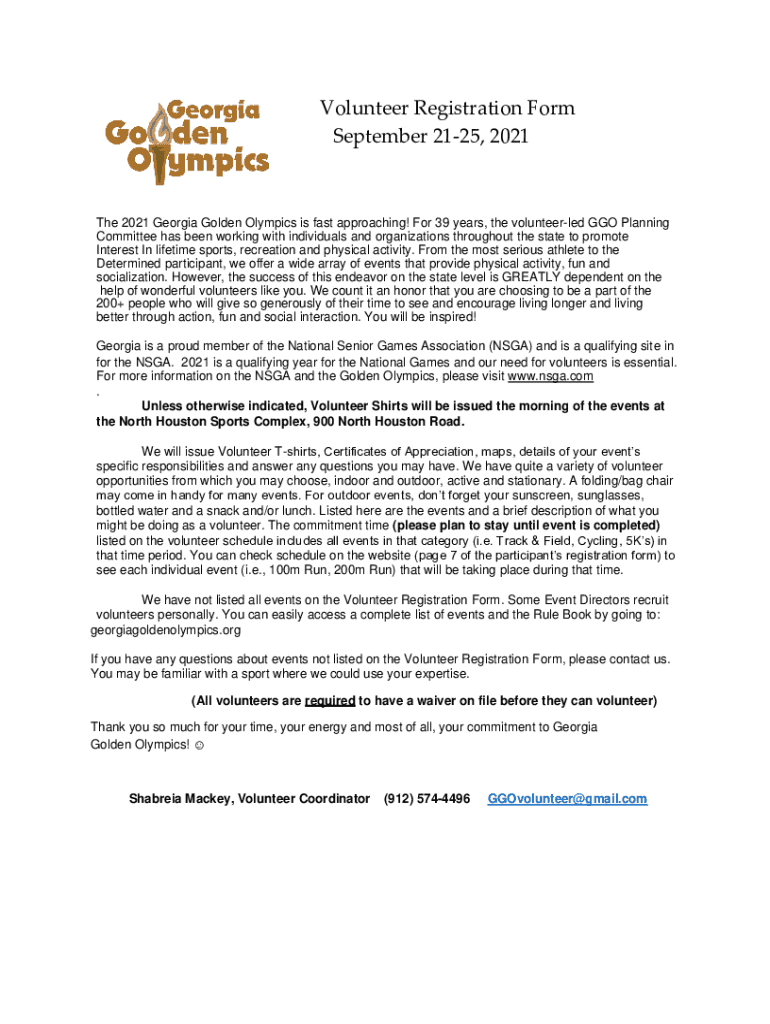 Georgia Golden Olympics

Volunteer Registration Form
September 21-25, 2021

The 2021 Georgia Golden Olympics is fast approaching! For 39 years, the volunteer-led GGO Planning Committee has been working with individuals and organizations throughout the state to promote Interest In lifetime sports, recreation and physical activity. From the most serious athlete to the Determined participant, we offer a wide array of events that provide physical activity, fun and socialization. However, the success of this endeavor on the state level is GREATLY dependent on the help of wonderful volunteers like you. We count it an honor that you are choosing to be a part of the 200+ people who will give so generously of their time to see and encourage living longer and living better through action, fun and social interaction. You will be inspired!

Georgia is a proud member of the National Senior Games Association (NSGA) and is a qualifying site in for the NSGA. 2021 is a qualifying year for the National Games and our need for volunteers is essential. For more information on the NSGA and the Golden Olympics, please visit www.nsga.com
.

Unless otherwise indicated, Volunteer Shirts will be issued the morning of the events at the North Houston Sports Complex, 900 North Houston Road.

We will issue Volunteer T-shirts, Certificates of Appreciation, maps, details of your event's specific responsibilities and answer any questions you may have. We have quite a variety of volunteer opportunities from which you may choose, indoor and outdoor, active and stationary. A folding/bag chair may come in handy for many events. For outdoor events, don't forget your sunscreen, sunglasses, bottled water and a snack and/or lunch. Listed here are the events and a brief description of what you might be doing as a volunteer. The commitment time (please plan to stay until event is completed) listed on the volunteer schedule includes all events in that category (i.e. Track & Field, Cycling, 5K's) in that time period. You can check schedule on the website (page 7 of the participant's registration form) to see each individual event (i.e., 100m Run, 200m Run) that will be taking place during that time.

We have not listed all events on the Volunteer Registration Form. Some Event Directors recruit volunteers personally. You can easily access a complete list of events and the Rule Book by going to: georgiagoldenolympics.org

If you have any questions about events not listed on the Volunteer Registration Form, please contact us. You may be familiar with a sport where we could use your expertise.

(All volunteers are required to have a waiver on file before they can volunteer)

Thank you so much for your time, your energy and most of all, your commitment to Georgia Golden Olympics! ☺

Shabreia Mackey, Volunteer Coordinator (912) 574-4496 GGOvolunteer@gmail.com